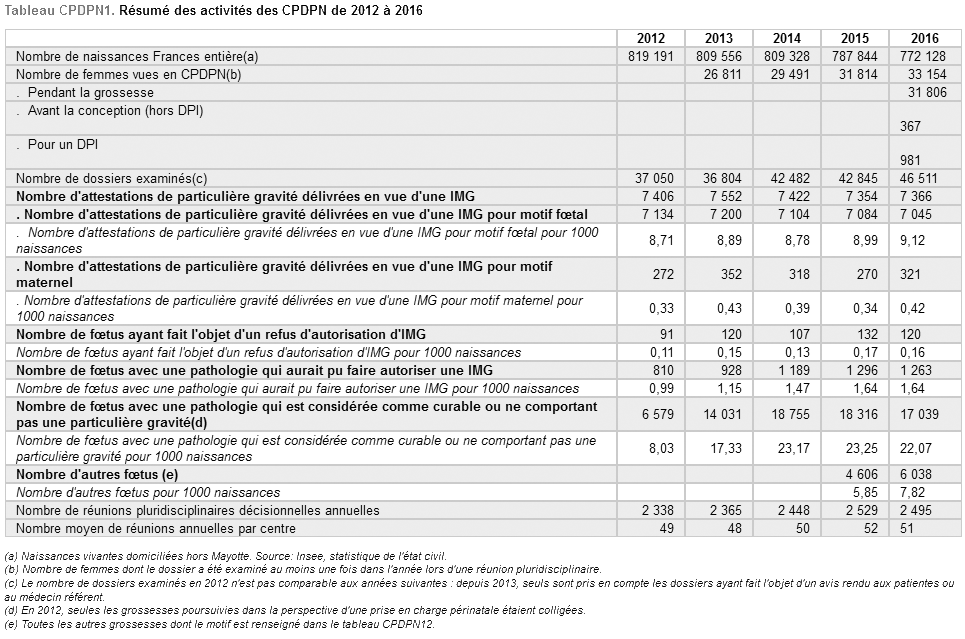 Tableau CPDPN1. Résumé des activités des CPDPN de 2012 à 2016

| | 2012 | 2013 | 2014 | 2015 | 2016 |
|---|---|---|---|---|---|
| Nombre de naissances Frances entière(a) | 819 191 | 809 556 | 809 328 | 787 844 | 772 128 |
| Nombre de femmes vues en CPDPN(b) | | 26 811 | 29 491 | 31 814 | 33 154 |
| . Pendant la grossesse | | | | | 31 806 |
| . Avant la conception (hors DPI) | | | | | 367 |
| . Pour un DPI | | | | | 981 |
| Nombre de dossiers examinés(c) | 37 050 | 36 804 | 42 482 | 42 845 | 46 511 |
| Nombre d'attestations de particulière gravité délivrées en vue d'une IMG | 7 406 | 7 552 | 7 422 | 7 354 | 7 366 |
| . Nombre d'attestations de particulière gravité délivrées en vue d'une IMG pour motif fœtal | 7 134 | 7 200 | 7 104 | 7 084 | 7 045 |
| . Nombre d'attestations de particulière gravité délivrées en vue d'une IMG pour motif fœtal pour 1000 naissances | 8,71 | 8,89 | 8,78 | 8,99 | 9,12 |
| . Nombre d'attestations de particulière gravité délivrées en vue d'une IMG pour motif maternel | 272 | 352 | 318 | 270 | 321 |
| . Nombre d'attestations de particulière gravité délivrées en vue d'une IMG pour motif maternel pour 1000 naissances | 0,33 | 0,43 | 0,39 | 0,34 | 0,42 |
| Nombre de fœtus ayant fait l'objet d'un refus d'autorisation d'IMG | 91 | 120 | 107 | 132 | 120 |
| Nombre de fœtus ayant fait l'objet d'un refus d'autorisation d'IMG pour 1000 naissances | 0,11 | 0,15 | 0,13 | 0,17 | 0,16 |
| Nombre de fœtus avec une pathologie qui aurait pu faire autoriser une IMG | 810 | 928 | 1 189 | 1 296 | 1 263 |
| Nombre de fœtus avec une pathologie qui aurait pu faire autoriser une IMG pour 1000 naissances | 0,99 | 1,15 | 1,47 | 1,64 | 1,64 |
| Nombre de fœtus avec une pathologie qui est considérée comme curable ou ne comportant pas une particulière gravité(d) | 6 579 | 14 031 | 18 755 | 18 316 | 17 039 |
| Nombre de fœtus avec une pathologie qui est considérée comme curable ou ne comportant pas une particulière gravité pour 1000 naissances | 8,03 | 17,33 | 23,17 | 23,25 | 22,07 |
| Nombre d'autres fœtus (e) | | | | 4 606 | 6 038 |
| Nombre d'autres fœtus pour 1000 naissances | | | | 5,85 | 7,82 |
| Nombre de réunions pluridisciplinaires décisionnelles annuelles | 2 338 | 2 365 | 2 448 | 2 529 | 2 495 |
| Nombre moyen de réunions annuelles par centre | 49 | 48 | 50 | 52 | 51 |

(a) Naissances vivantes domiciliées hors Mayotte. Source: Insee, statistique de l'état civil.
(b) Nombre de femmes dont le dossier a été examiné au moins une fois dans l'année lors d'une réunion pluridisciplinaire.
(c) Le nombre de dossiers examinés en 2012 n'est pas comparable aux années suivantes : depuis 2013, seuls sont pris en compte les dossiers ayant fait l'objet d'un avis rendu aux patientes ou au médecin référent.
(d) En 2012, seules les grossesses poursuivies dans la perspective d'une prise en charge périnatale étaient colligées.
(e) Toutes les autres grossesses dont le motif est renseigné dans le tableau CPDPN12.